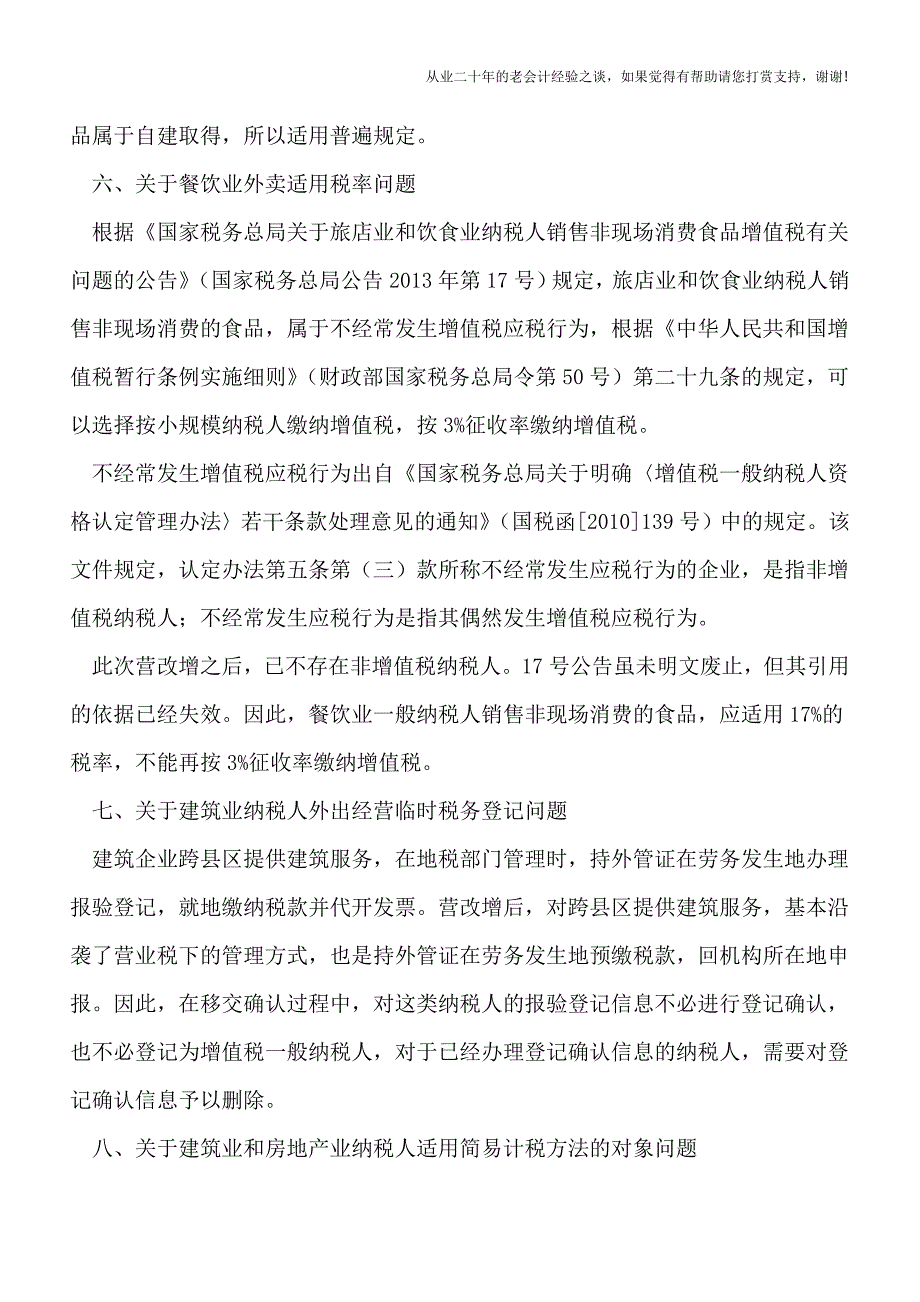 从业二十年的老会计经验之谈，如果觉得有帮助请您打赏支持，谢谢!

品属于自建取得，所以适用普遍规定。

六、关于餐饮业外卖适用税率问题

根据《国家税务总局关于旅店业和饮食业纳税人销售非现场消费食品增值税有关问题的公告》（国家税务总局公告 2013 年第 17 号）规定，旅店业和饮食业纳税人销售非现场消费的食品，属于不经常发生增值税应税行为，根据《中华人民共和国增值税暂行条例实施细则》（财政部国家税务总局令第 50 号）第二十九条的规定，可以选择按小规模纳税人缴纳增值税，按 3%征收率缴纳增值税。

不经常发生增值税应税行为出自《国家税务总局关于明确〈增值税一般纳税人资格认定管理办法〉若干条款处理意见的通知》（国税函[2010]139 号）中的规定。该文件规定，认定办法第五条第（三）款所称不经常发生应税行为的企业，是指非增值税纳税人；不经常发生应税行为是指其偶然发生增值税应税行为。

此次营改增之后，已不存在非增值税纳税人。17 号公告虽未明文废止，但其引用的依据已经失效。因此，餐饮业一般纳税人销售非现场消费的食品，应适用 17%的税率，不能再按 3%征收率缴纳增值税。

七、关于建筑业纳税人外出经营临时税务登记问题

建筑企业跨县区提供建筑服务，在地税部门管理时，持外管证在劳务发生地办理报验登记，就地缴纳税款并代开发票。营改增后，对跨县区提供建筑服务，基本沿袭了营业税下的管理方式，也是持外管证在劳务发生地预缴税款，回机构所在地申报。因此，在移交确认过程中，对这类纳税人的报验登记信息不必进行登记确认，也不必登记为增值税一般纳税人，对于已经办理登记确认信息的纳税人，需要对登记确认信息予以删除。

八、关于建筑业和房地产业纳税人适用简易计税方法的对象问题